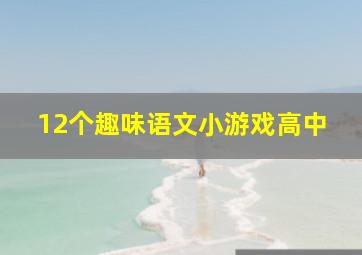 12个趣味语文小游戏高中